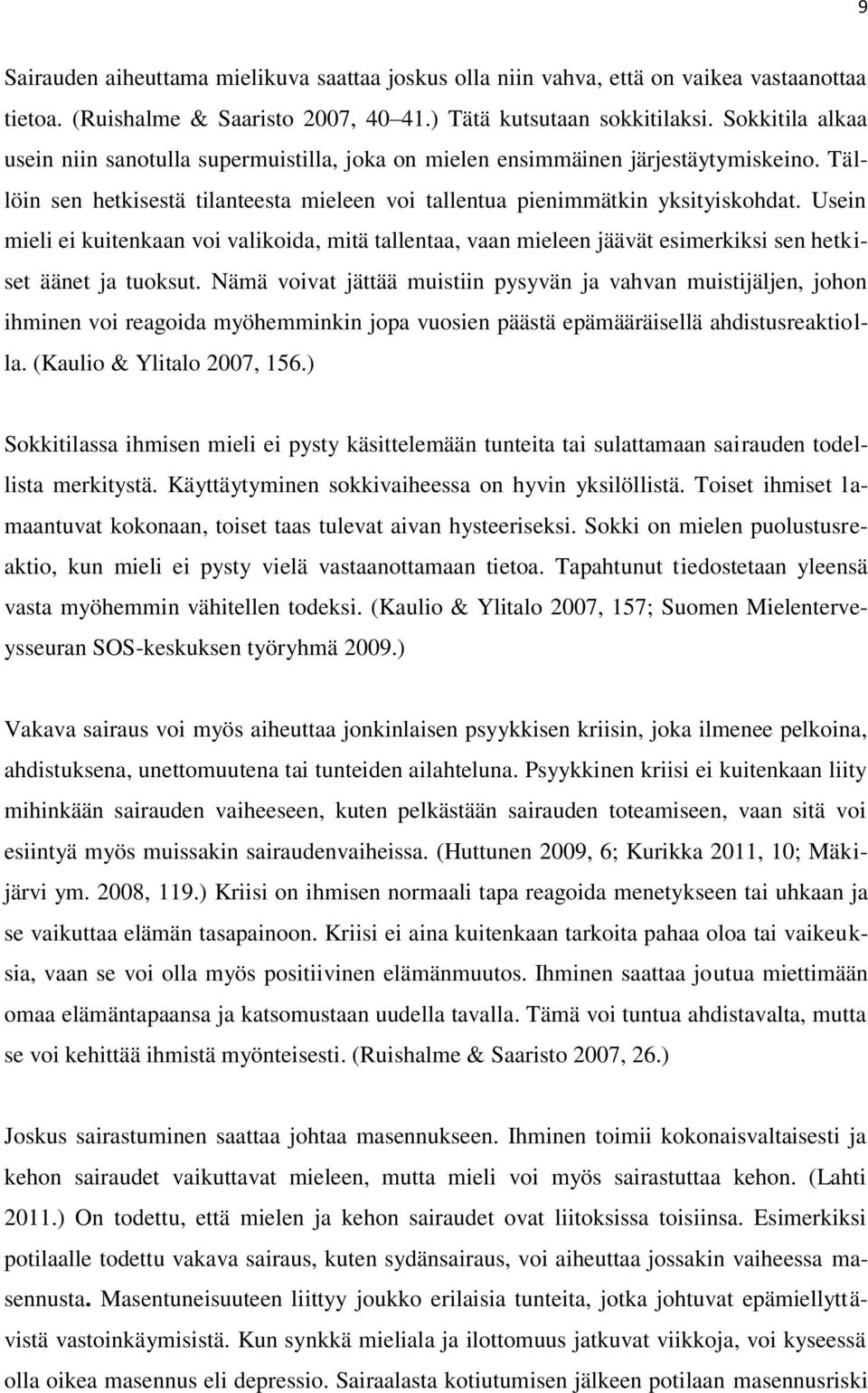 9

Sairauden aiheuttama mielikuva saattaa joskus olla niin vahva, että on vaikea vastaanottaa tietoa. (Ruishalme & Saaristo 2007, 40–41.) Tätä kutsutaan sokkitilaksi. Sokkitila alkaa usein niin sanotulla supermuistilla, joka on mielen ensimmäinen järjestäytymiskeino. Tällöin sen hetkisestä tilanteesta mieleen voi tallentua pienimmätkin yksityiskohdat. Usein mieli ei kuitenkaan voi valikoida, mitä tallentaa, vaan mieleen jäävät esimerkiksi sen hetkiset äänet ja tuoksut. Nämä voivat jättää muistiin pysyvän ja vahvan muistijäljen, johon ihminen voi reagoida myöhemminkin jopa vuosien päästä epämääräisellä ahdistusreaktiolla. (Kaulio & Ylitalo 2007, 156.)

Sokkitilassa ihmisen mieli ei pysty käsittelemään tunteita tai sulattamaan sairauden todellista merkitystä. Käyttäytyminen sokkivaiheessa on hyvin yksilöllistä. Toiset ihmiset lamaantuvat kokonaan, toiset taas tulevat aivan hysteeriseksi. Sokki on mielen puolustusreaktio, kun mieli ei pysty vielä vastaanottamaan tietoa. Tapahtunut tiedostetaan yleensä vasta myöhemmin vähitellen todeksi. (Kaulio & Ylitalo 2007, 157; Suomen Mielenterveysseuran SOS-keskuksen työryhmä 2009.)

Vakava sairaus voi myös aiheuttaa jonkinlaisen psyykkisen kriisin, joka ilmenee pelkoina, ahdistuksena, unettomuutena tai tunteiden ailahteluna. Psyykkinen kriisi ei kuitenkaan liity mihinkään sairauden vaiheeseen, kuten pelkästään sairauden toteamiseen, vaan sitä voi esiintyä myös muissakin sairaudenvaiheissa. (Huttunen 2009, 6; Kurikka 2011, 10; Mäkijärvi ym. 2008, 119.) Kriisi on ihmisen normaali tapa reagoida menetykseen tai uhkaan ja se vaikuttaa elämän tasapainoon. Kriisi ei aina kuitenkaan tarkoita pahaa oloa tai vaikeuksia, vaan se voi olla myös positiivinen elämänmuutos. Ihminen saattaa joutua miettimään omaa elämäntapaansa ja katsomustaan uudella tavalla. Tämä voi tuntua ahdistavalta, mutta se voi kehittää ihmistä myönteisesti. (Ruishalme & Saaristo 2007, 26.)

Joskus sairastuminen saattaa johtaa masennukseen. Ihminen toimii kokonaisvaltaisesti ja kehon sairaudet vaikuttavat mieleen, mutta mieli voi myös sairastuttaa kehon. (Lahti 2011.) On todettu, että mielen ja kehon sairaudet ovat liitoksissa toisiinsa. Esimerkiksi potilaalle todettu vakava sairaus, kuten sydänsairaus, voi aiheuttaa jossakin vaiheessa masennusta. Masentuneisuuteen liittyy joukko erilaisia tunteita, jotka johtuvat epämiellyttävistä vastoinkäymisistä. Kun synkkä mieliala ja ilottomuus jatkuvat viikkoja, voi kyseessä olla oikea masennus eli depressio. Sairaalasta kotiutumisen jälkeen potilaan masennusriski